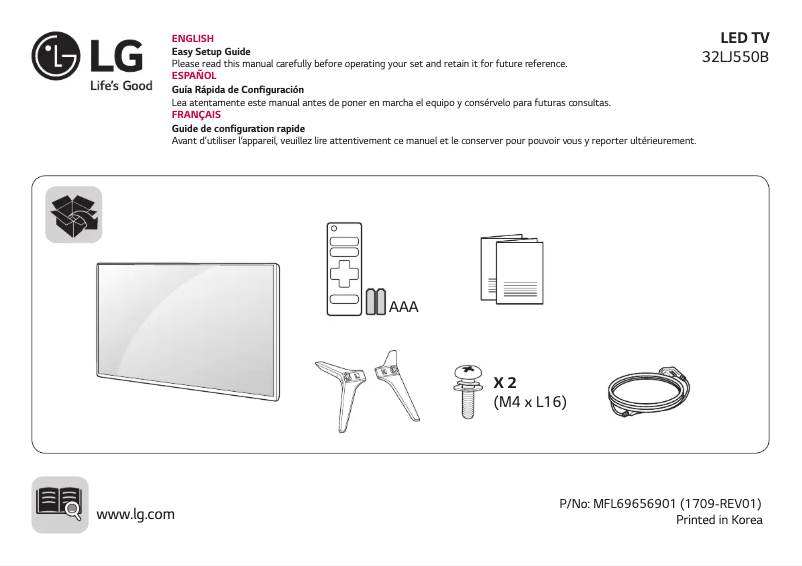 LG
Life's Good

ENGLISH
Easy Setup Guide
Please read this manual carefully before operating your set and retain it for future reference.
ESPAÑOL
Guía Rápida de Configuración
Lea atentamente este manual antes de poner en marcha el equipo y consérvelo para futuras consultas.
FRANÇAIS
Guide de configuration rapide
Avant d'utiliser l'appareil, veuillez lire attentivement ce manuel et le conserver pour pouvoir vous y reporter ultérieurement.

LED TV
32LJ550B

AAA

X 2
(M4 x L16)

www.lg.com

P/No: MFL69656901 (1709-REV01)
Printed in Korea